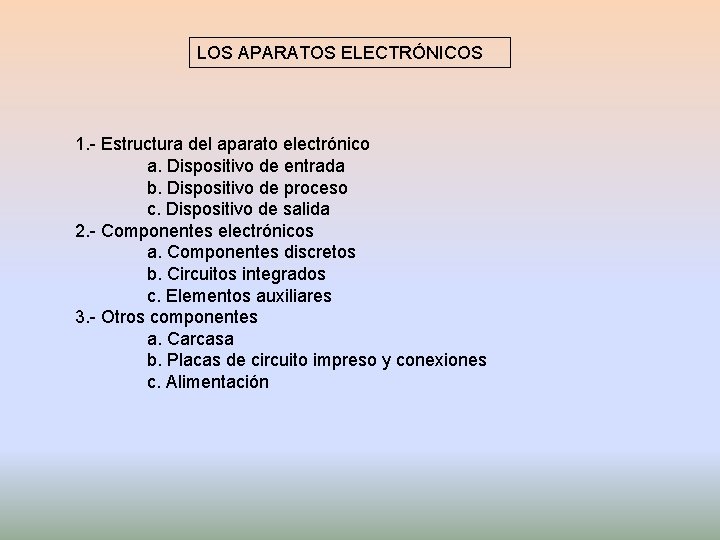 LOS APARATOS ELECTRÓNICOS

1.- Estructura del aparato electrónico
a. Dispositivo de entrada
b. Dispositivo de proceso
c. Dispositivo de salida
2.- Componentes electrónicos
a. Componentes discretos
b. Circuitos integrados
c. Elementos auxiliares
3.- Otros componentes
a. Carcasa
b. Placas de circuito impreso y conexiones
c. Alimentación